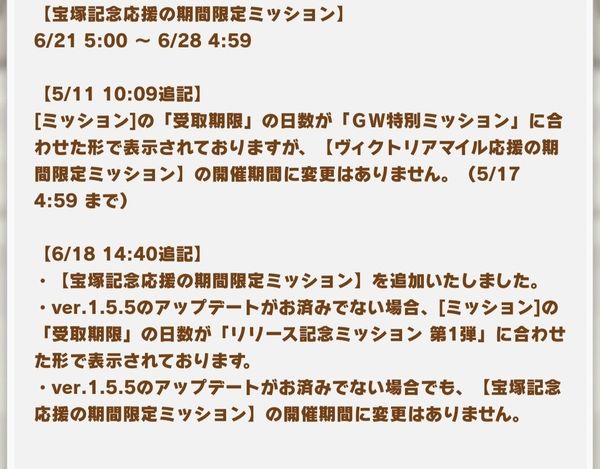 【宝塚記念応援の期間限定ミッション】
6/21 5:00 ～ 6/28 4:59

【5/11 10:09追記】
[ミッション]の「受取期限」の日数が「GW特別ミッション」に合わせた形で表示されておりますが、【ヴィクトリアマイル応援の期間限定ミッション】の開催期間に変更はありません。（5/17 4:59 まで）

【6/18 14:40追記】
・【宝塚記念応援の期間限定ミッション】を追加いたしました。
・ver.1.5.5のアップデートがお済みでない場合、[ミッション]の「受取期限」の日数が「リリース記念ミッション 第1弾」に合わせた形で表示されております。
・ver.1.5.5のアップデートがお済みでない場合でも、【宝塚記念応援の期間限定ミッション】の開催期間に変更はありません。